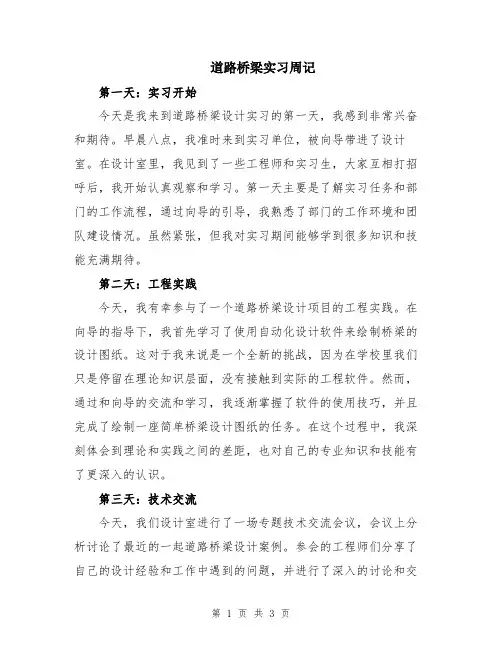 道路桥梁实习周记

第一天：实习开始

今天是我来到道路桥梁设计实习的第一天，我感到非常兴奋和期待。早晨八点，我准时来到实习单位，被向导带进了设计室。在设计室里，我见到了一些工程师和实习生，大家互相打招呼后，我开始认真观察和学习。第一天主要是了解实习任务和部门的工作流程，通过向导的引导，我熟悉了部门的工作环境和团队建设情况。虽然紧张，但我对实习期间能够学到很多知识和技能充满期待。

第二天：工程实践

今天，我有幸参与了一个道路桥梁设计项目的工程实践。在向导的指导下，我首先学习了使用自动化设计软件来绘制桥梁的设计图纸。这对于我来说是一个全新的挑战，因为在学校里我们只是停留在理论知识层面，没有接触到实际的工程软件。然而，通过和向导的交流和学习，我逐渐掌握了软件的使用技巧，并且完成了绘制一座简单桥梁设计图纸的任务。在这个过程中，我深刻体会到理论和实践之间的差距，也对自己的专业知识和技能有了更深入的认识。

第三天：技术交流

今天，我们设计室进行了一场专题技术交流会议，会议上分析讨论了最近的一起道路桥梁设计案例。参会的工程师们分享了自己的设计经验和工作中遇到的问题，并进行了深入的讨论和交

第 1 页 共 3 页